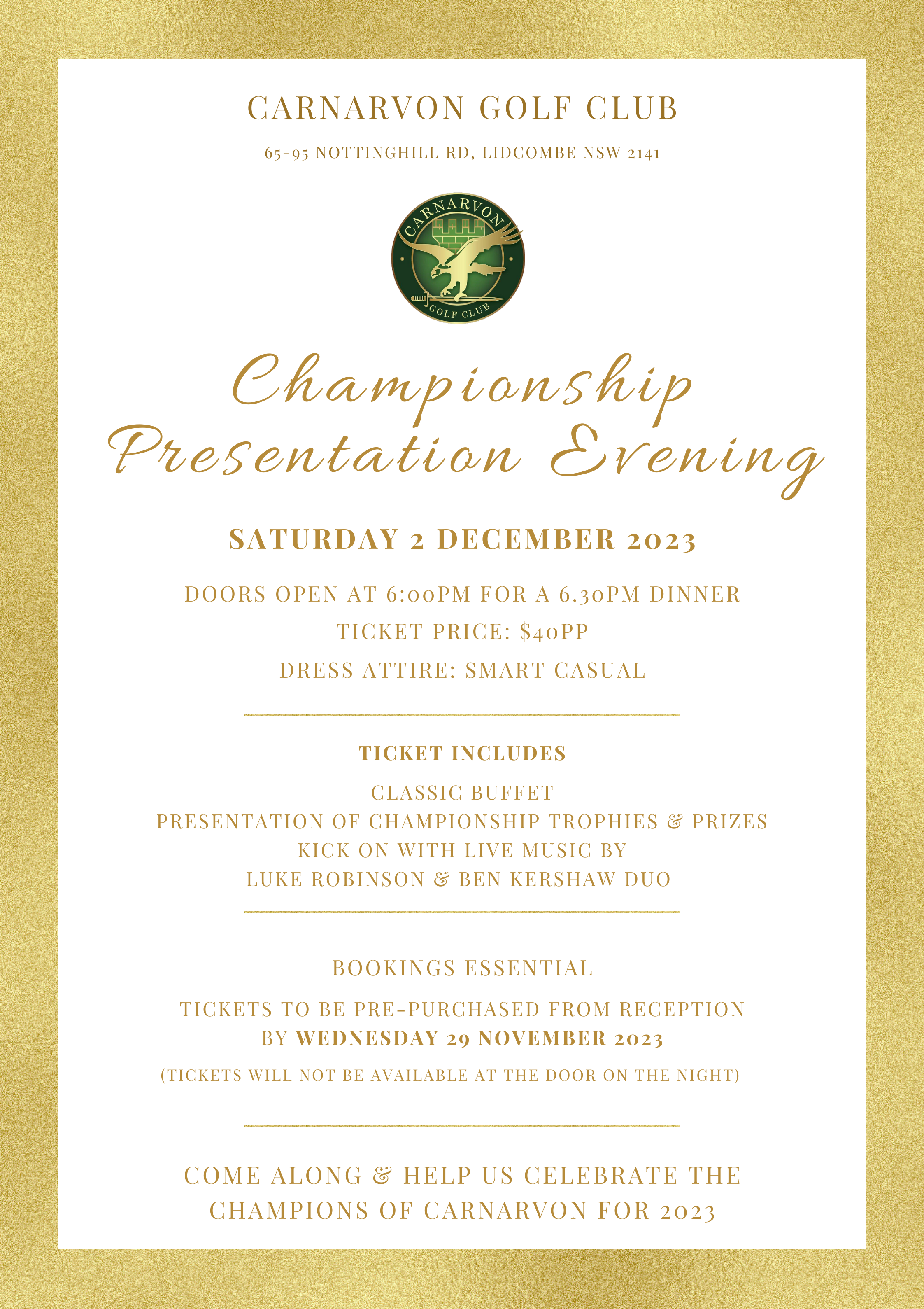 CARNARVON GOLF CLUB

65-95 NOTTINGHILL RD, LIDCOMBE NSW 2141

CARNARVON
GOLF CLUB

Championship Presentation Evening

SATURDAY 2 DECEMBER 2023

DOORS OPEN AT 6:00PM FOR A 6.30PM DINNER
TICKET PRICE: $40PP
DRESS ATTIRE: SMART CASUAL

TICKET INCLUDES

CLASSIC BUFFET
PRESENTATION OF CHAMPIONSHIP TROPHIES & PRIZES
KICK ON WITH LIVE MUSIC BY
LUKE ROBINSON & BEN KERSHAW DUO

BOOKINGS ESSENTIAL

TICKETS TO BE PRE-PURCHASED FROM RECEPTION BY WEDNESDAY 29 NOVEMBER 2023

(TICKETS WILL NOT BE AVAILABLE AT THE DOOR ON THE NIGHT)

COME ALONG & HELP US CELEBRATE THE CHAMPIONS OF CARNARVON FOR 2023